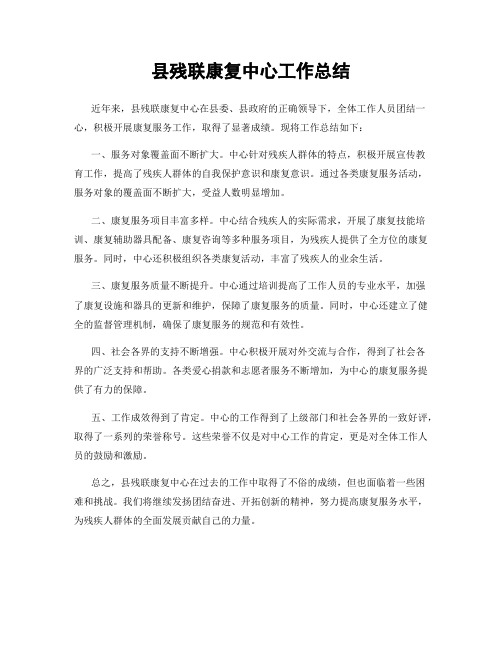 县残联康复中心工作总结

近年来，县残联康复中心在县委、县政府的正确领导下，全体工作人员团结一心，积极开展康复服务工作，取得了显著成绩。现将工作总结如下：

一、服务对象覆盖面不断扩大。中心针对残疾人群体的特点，积极开展宣传教育工作，提高了残疾人群体的自我保护意识和康复意识。通过各类康复服务活动，服务对象的覆盖面不断扩大，受益人数明显增加。

二、康复服务项目丰富多样。中心结合残疾人的实际需求，开展了康复技能培训、康复辅助器具配备、康复咨询等多种服务项目，为残疾人提供了全方位的康复服务。同时，中心还积极组织各类康复活动，丰富了残疾人的业余生活。

三、康复服务质量不断提升。中心通过培训提高了工作人员的专业水平，加强了康复设施和器具的更新和维护，保障了康复服务的质量。同时，中心还建立了健全的监督管理机制，确保了康复服务的规范和有效性。

四、社会各界的支持不断增强。中心积极开展对外交流与合作，得到了社会各界的广泛支持和帮助。各类爱心捐款和志愿者服务不断增加，为中心的康复服务提供了有力的保障。

五、工作成效得到了肯定。中心的工作得到了上级部门和社会各界的一致好评，取得了一系列的荣誉称号。这些荣誉不仅是对中心工作的肯定，更是对全体工作人员的鼓励和激励。

总之，县残联康复中心在过去的工作中取得了不俗的成绩，但也面临着一些困难和挑战。我们将继续发扬团结奋进、开拓创新的精神，努力提高康复服务水平，为残疾人群体的全面发展贡献自己的力量。